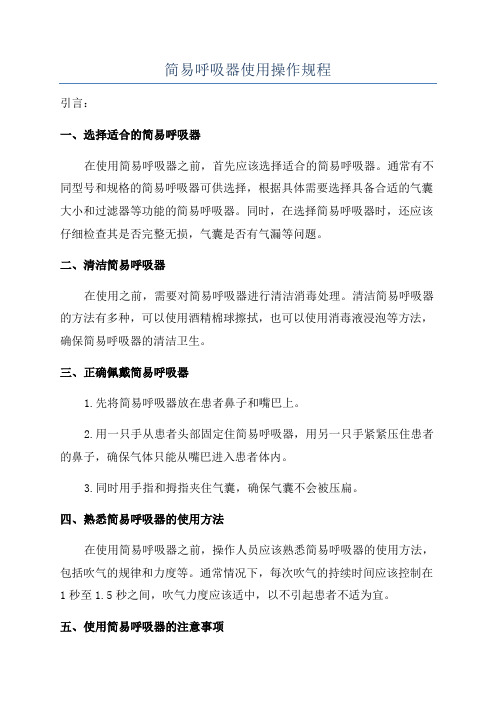 简易呼吸器使用操作规程

引言：

一、选择适合的简易呼吸器

在使用简易呼吸器之前，首先应该选择适合的简易呼吸器。通常有不同型号和规格的简易呼吸器可供选择，根据具体需要选择具备合适的气囊大小和过滤器等功能的简易呼吸器。同时，在选择简易呼吸器时，还应该仔细检查其是否完整无损，气囊是否有气漏等问题。

二、清洁简易呼吸器

在使用之前，需要对简易呼吸器进行清洁消毒处理。清洁简易呼吸器的方法有多种，可以使用酒精棉球擦拭，也可以使用消毒液浸泡等方法，确保简易呼吸器的清洁卫生。

三、正确佩戴简易呼吸器

1.先将简易呼吸器放在患者鼻子和嘴巴上。

2.用一只手从患者头部固定住简易呼吸器，用另一只手紧紧压住患者的鼻子，确保气体只能从嘴巴进入患者体内。

3.同时用手指和拇指夹住气囊，确保气囊不会被压扁。

四、熟悉简易呼吸器的使用方法

在使用简易呼吸器之前，操作人员应该熟悉简易呼吸器的使用方法，包括吹气的规律和力度等。通常情况下，每次吹气的持续时间应该控制在1秒至1.5秒之间，吹气力度应该适中，以不引起患者不适为宜。

五、使用简易呼吸器的注意事项